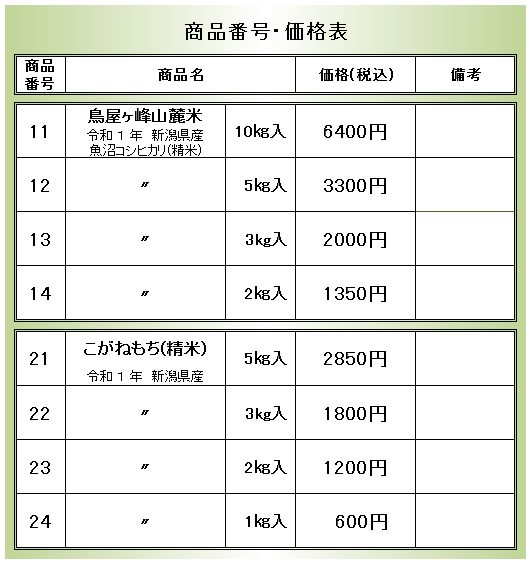 商品番号・価格表

| 商品番号 | 商品名 | | 価格(税込) | 備考 |
|---|---|---|---|---|
| 11 | 鳥屋ヶ峰山麓米 令和１年 新潟県産 魚沼コシヒカリ(精米) | 10kg入 | 6400円 | |
| 12 | 〃 | 5kg入 | 3300円 | |
| 13 | 〃 | 3kg入 | 2000円 | |
| 14 | 〃 | 2kg入 | 1350円 | |
| 21 | こがねもち(精米) 令和１年 新潟県産 | 5kg入 | 2850円 | |
| 22 | 〃 | 3kg入 | 1800円 | |
| 23 | 〃 | 2kg入 | 1200円 | |
| 24 | 〃 | 1kg入 | 600円 | |